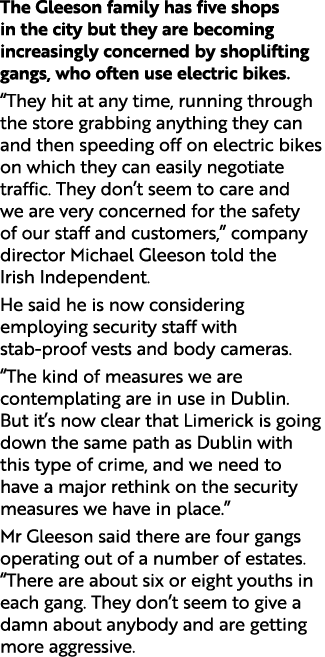 The Gleeson family has five shops in the city but they are becoming increasingly concerned by shoplifting gangs, who often use electric bikes.

“They hit at any time, running through the store grabbing anything they can and then speeding off on electric bikes on which they can easily negotiate traffic. They don’t seem to care and we are very concerned for the safety of our staff and customers,” company director Michael Gleeson told the Irish Independent.

He said he is now considering employing security staff with stab-proof vests and body cameras.

“The kind of measures we are contemplating are in use in Dublin. But it’s now clear that Limerick is going down the same path as Dublin with this type of crime, and we need to have a major rethink on the security measures we have in place.”

Mr Gleeson said there are four gangs operating out of a number of estates. “There are about six or eight youths in each gang. They don’t seem to give a damn about anybody and are getting more aggressive.